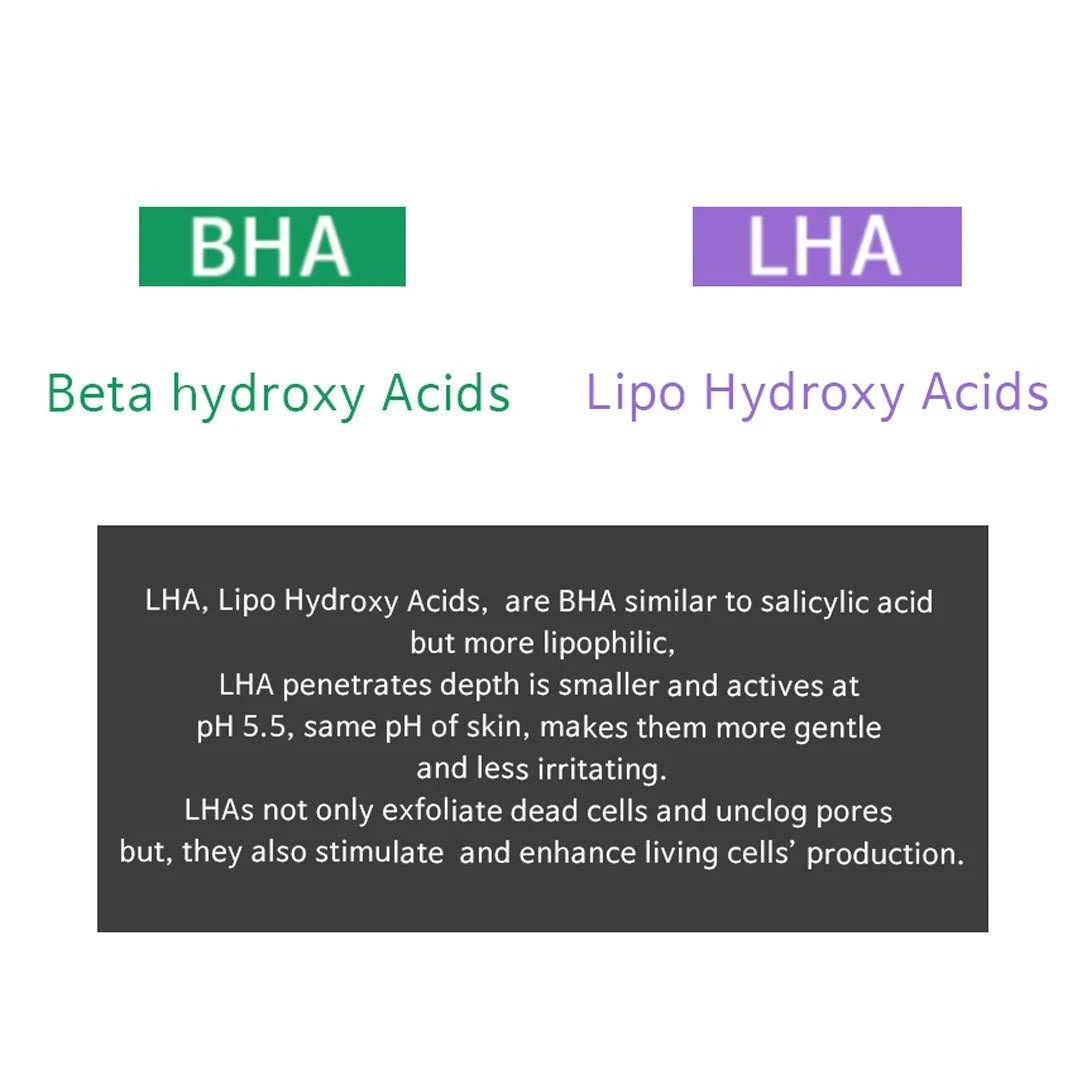 BHA

Beta hydroxy Acids

LHA

Lipo Hydroxy Acids

LHA, Lipo Hydroxy Acids, are BHA similar to salicylic acid but more lipophilic, LHA penetrates depth is smaller and actives at pH 5.5, same pH of skin, makes them more gentle and less irritating. LHAs not only exfoliate dead cells and unclog pores but, they also stimulate and enhance living cells' production.